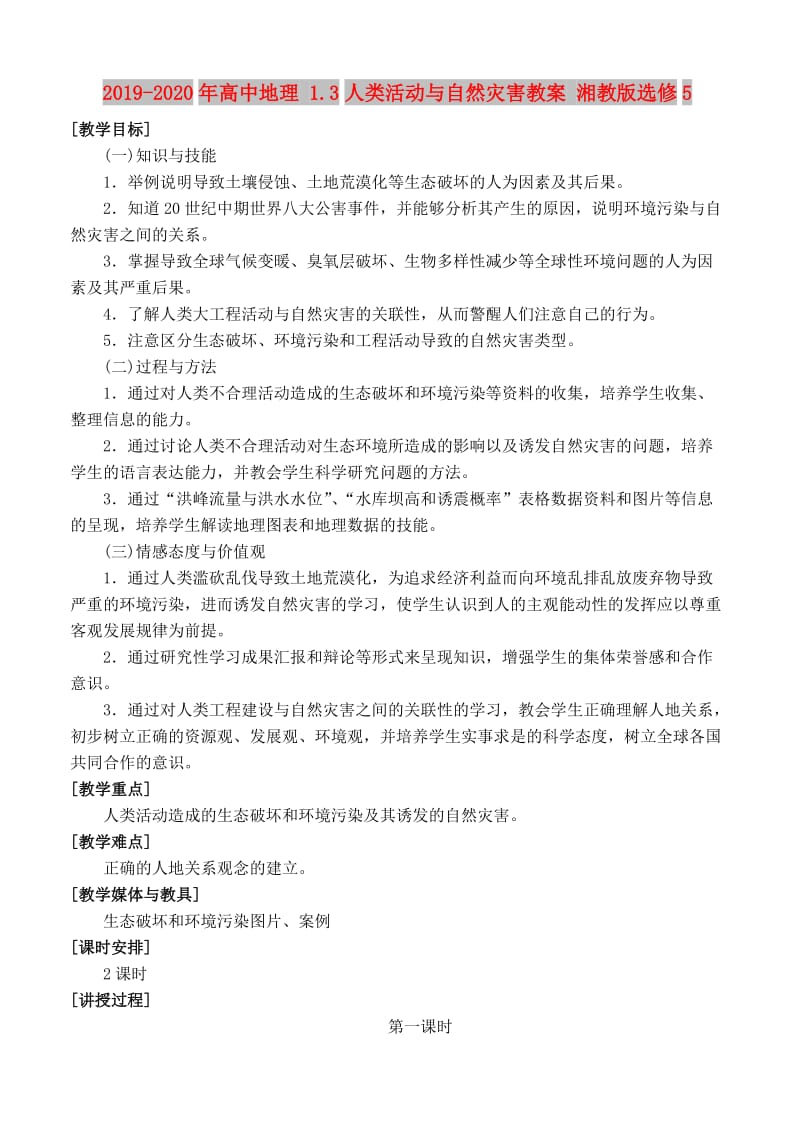 2019-2020年高中地理 1.3人类活动与自然灾害教案 湘教版选修5

[教学目标]

(一)知识与技能

1．举例说明导致土壤侵蚀、土地荒漠化等生态破坏的人为因素及其后果。

2．知道20世纪中期世界八大公害事件，并能够分析其产生的原因，说明环境污染与自然灾害之间的关系。

3．掌握导致全球气候变暖、臭氧层破坏、生物多样性减少等全球性环境问题的人为因素及其严重后果。

4．了解人类大工程活动与自然灾害的关联性，从而警醒人们注意自己的行为。

5．注意区分生态破坏、环境污染和工程活动导致的自然灾害类型。

(二)过程与方法

1．通过对人类不合理活动造成的生态破坏和环境污染等资料的收集，培养学生收集、整理信息的能力。

2．通过讨论人类不合理活动对生态环境所造成的影响以及诱发自然灾害的问题，培养学生的语言表达能力，并教会学生科学研究问题的方法。

3．通过“洪峰流量与洪水水位”、“水库坝高和诱震概率”表格数据资料和图片等信息的呈现，培养学生解读地理图表和地理数据的技能。

(三)情感态度与价值观

1．通过人类滥砍乱伐导致土地荒漠化，为追求经济利益而向环境乱排乱放废弃物导致严重的环境污染，进而诱发自然灾害的学习，使学生认识到人的主观能动性的发挥应以尊重客观发展规律为前提。

2．通过研究性学习成果汇报和辩论等形式来呈现知识，增强学生的集体荣誉感和合作意识。

3．通过对人类工程建设与自然灾害之间的关联性的学习，教会学生正确理解人地关系，初步树立正确的资源观、发展观、环境观，并培养学生实事求是的科学态度，树立全球各国共同合作的意识。

[教学重点]

人类活动造成的生态破坏和环境污染及其诱发的自然灾害。

[教学难点]

正确的人地关系观念的建立。

[教学媒体与教具]

生态破坏和环境污染图片、案例

[课时安排]

2课时

[讲授过程]

第一课时